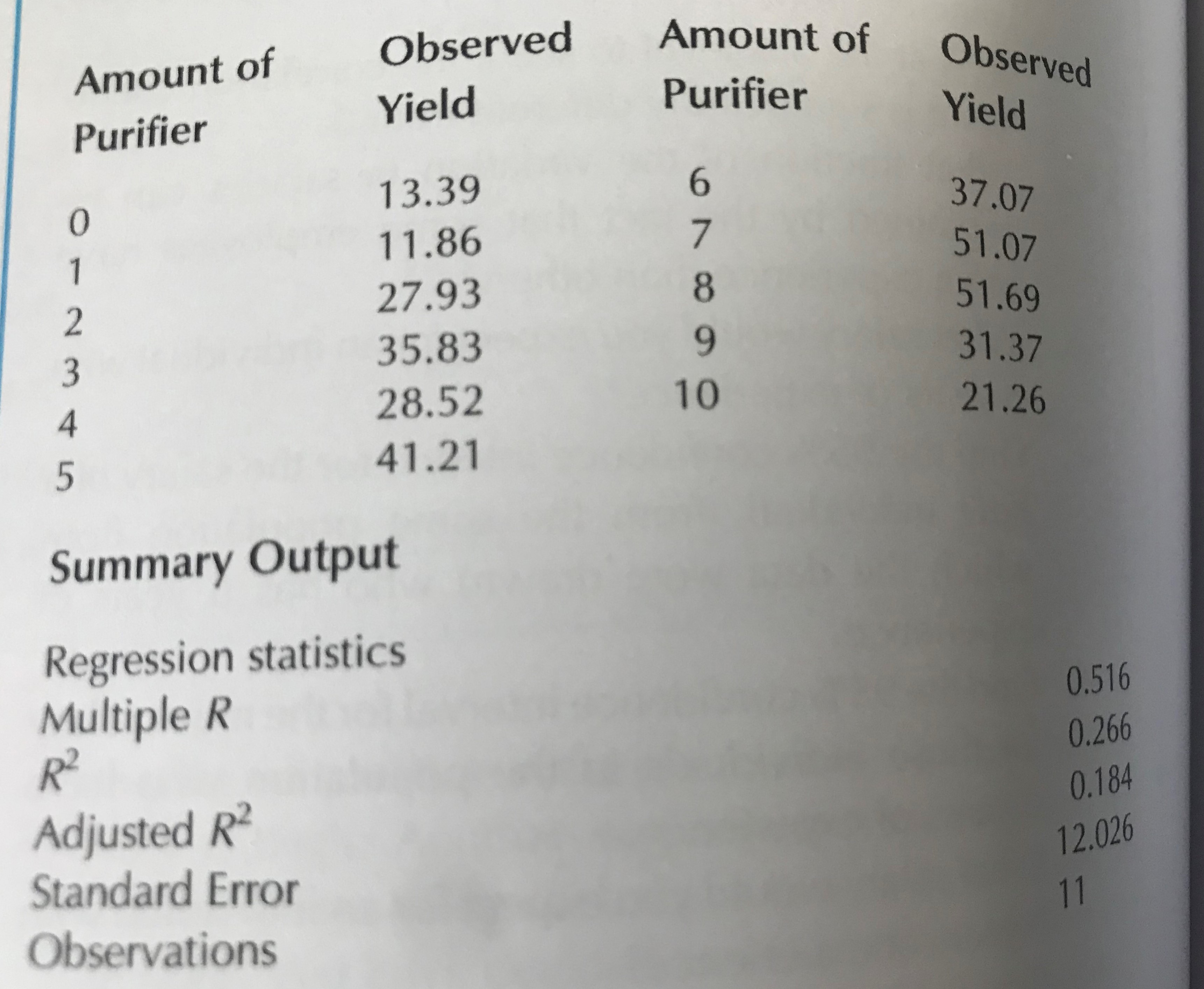 | Amount of Purifier | Observed Yield | Amount of Purifier | Observed Yield |
|---|---|---|---|
| 0 | 13.39 | 6 | 37.07 |
| 1 | 11.86 | 7 | 51.07 |
| 2 | 27.93 | 8 | 51.69 |
| 3 | 35.83 | 9 | 31.37 |
| 4 | 28.52 | 10 | 21.26 |
| 5 | 41.21 | | |

Summary Output

| Regression statistics | |
|---|---|
| Multiple $R$ | 0.516 |
| $R^2$ | 0.266 |
| Adjusted $R^2$ | 0.184 |
| Standard Error | 12.026 |
| Observations | 11 |